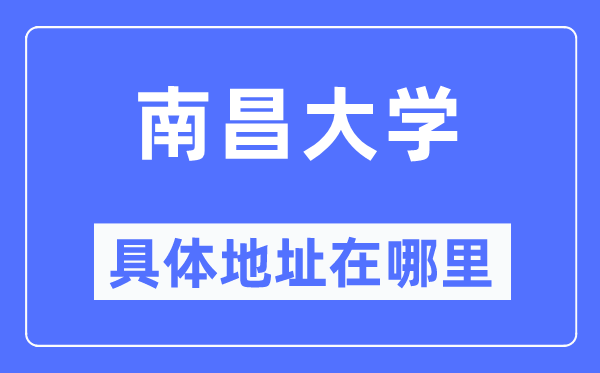 南昌大学

具体地址在哪里